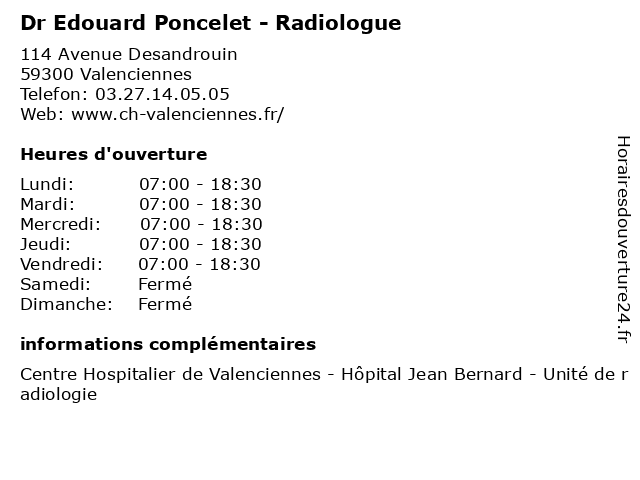 Dr Edouard Poncelet - Radiologue

114 Avenue Desandrouin
59300 Valenciennes
Telefon: 03.27.14.05.05
Web: www.ch-valenciennes.fr/

Heures d'ouverture

Lundi: 07:00 - 18:30
Mardi: 07:00 - 18:30
Mercredi: 07:00 - 18:30
Jeudi: 07:00 - 18:30
Vendredi: 07:00 - 18:30
Samedi: Fermé
Dimanche: Fermé

informations complémentaires

Centre Hospitalier de Valenciennes - Hôpital Jean Bernard - Unité de radiologie

Horairesdouverture24.fr